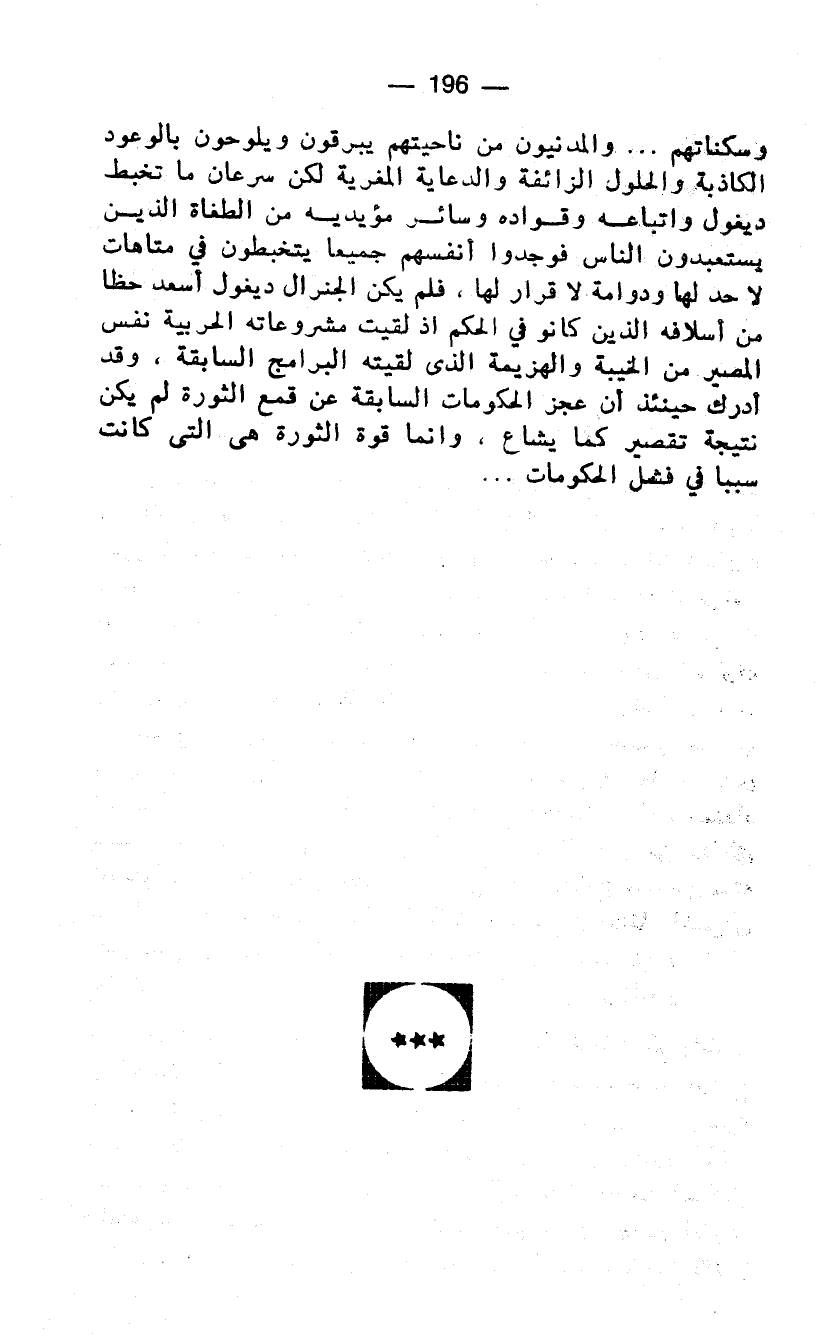 — 196 —

وسكناتهم ... والمدنيون من ناحيتهم يبرقون ويلوحون بالوعود الكاذبة والحلول الزائفة والدعاية المغرية لكن سرعان ما تخبط ديغول واتباعه وقواده وسائر مؤيديه من الطغاة الذين يستعبدون الناس فوجدوا أنفسهم جميعا يتخبطون في متاهات لا حد لها ودوامة لا قرار لها ، فلم يكن الجنرال ديغول أسعد حظا من أسلافه الذين كانو في الحكم اذ لقيت مشروعاته الحربية نفس المصير من الخيبة والهزيمة الذى لقيته البرامج السابقة ، وقد أدرك حينئذ أن عجز الحكومات السابقة عن قمع الثورة لم يكن نتيجة تقصير كما يشاع ، وانما قوة الثورة هى التى كانت سببا في فشل الحكومات ...

***